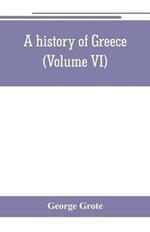 A history of Greece
(Volume VI)

George Grote